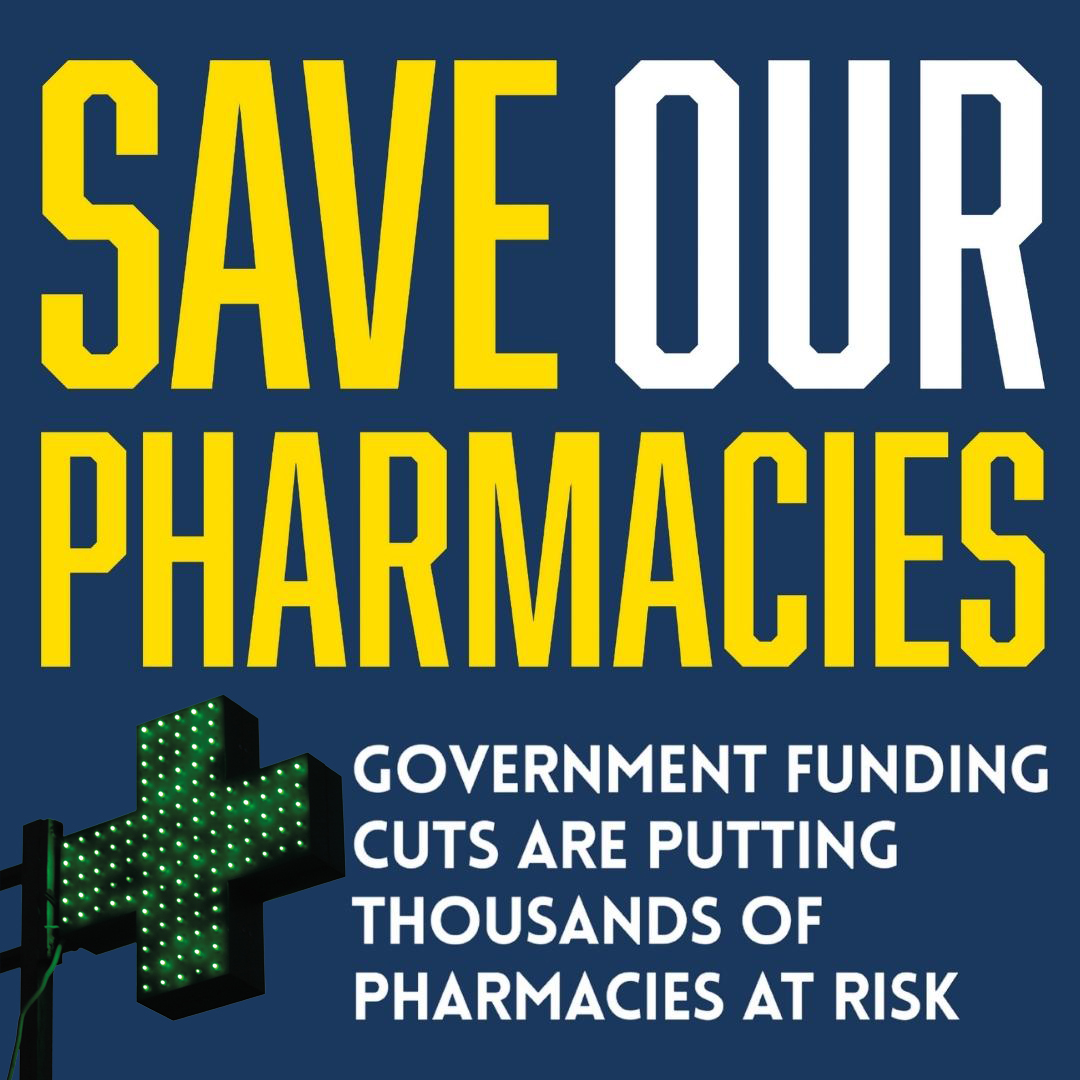 SAVE OUR PHARMACIES

GOVERNMENT FUNDING CUTS ARE PUTTING THOUSANDS OF PHARMACIES AT RISK